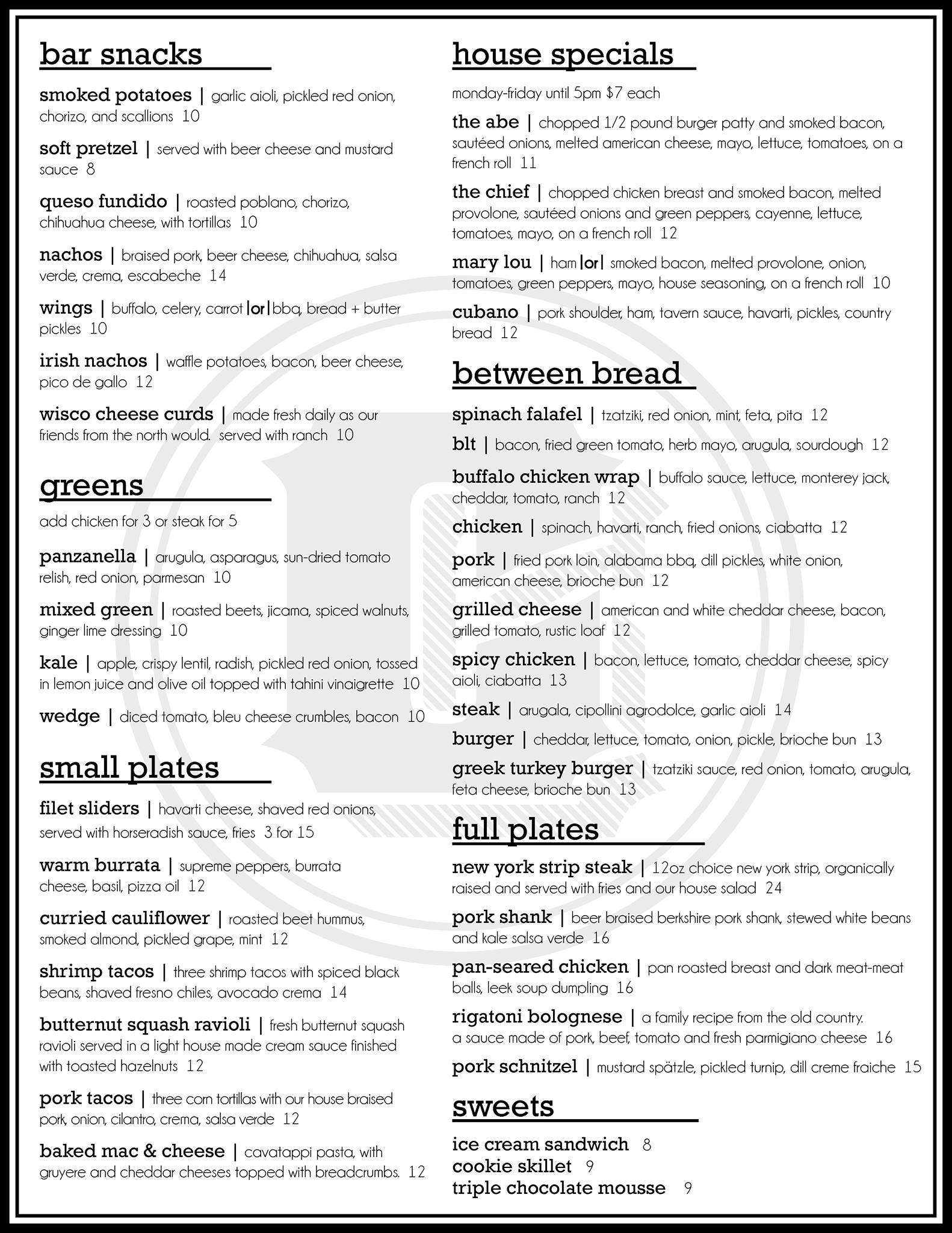 bar snacks

smoked potatoes | garlic aioli, pickled red onion, chorizo, and scallions 10

soft pretzel | served with beer cheese and mustard sauce 8

queso fundido | roasted poblano, chorizo, chihuahua cheese, with tortillas 10

nachos | braised pork, beer cheese, chihuahua, salsa verde, crema, escabeche 14

wings | buffalo, celery, carrot |or| bbq, bread + butter pickles 10

irish nachos | waffle potatoes, bacon, beer cheese, pico de gallo 12

wisco cheese curds | made fresh daily as our friends from the north would. served with ranch 10

greens

add chicken for 3 or steak for 5

panzanella | arugula, asparagus, sun-dried tomato relish, red onion, parmesan 10

mixed green | roasted beets, jicama, spiced walnuts, ginger lime dressing 10

kale | apple, crispy lentil, radish, pickled red onion, tossed in lemon juice and olive oil topped with tahini vinaigrette 10

wedge | diced tomato, bleu cheese crumbles, bacon 10

small plates

filet sliders | havarti cheese, shaved red onions, served with horseradish sauce, fries 3 for 15

warm burrata | supreme peppers, burrata cheese, basil, pizza oil 12

curried cauliflower | roasted beet hummus, smoked almond, pickled grape, mint 12

shrimp tacos | three shrimp tacos with spiced black beans, shaved fresno chiles, avocado crema 14

butternut squash ravioli | fresh butternut squash ravioli served in a light house made cream sauce finished with toasted hazelnuts 12

pork tacos | three corn tortillas with our house braised pork, onion, cilantro, crema, salsa verde 12

baked mac & cheese | cavatappi pasta, with gruyere and cheddar cheeses topped with breadcrumbs. 12

house specials

monday-friday until 5pm $7 each

the abe | chopped 1/2 pound burger patty and smoked bacon, sautéed onions, melted american cheese, mayo, lettuce, tomatoes, on a french roll 11

the chief | chopped chicken breast and smoked bacon, melted provolone, sautéed onions and green peppers, cayenne, lettuce, tomatoes, mayo, on a french roll 12

mary lou | ham |or| smoked bacon, melted provolone, onion, tomatoes, green peppers, mayo, house seasoning, on a french roll 10

cubano | pork shoulder, ham, tavern sauce, havarti, pickles, country bread 12

between bread

spinach falafel | tzatziki, red onion, mint, feta, pita 12

blt | bacon, fried green tomato, herb mayo, arugula, sourdough 12

buffalo chicken wrap | buffalo sauce, lettuce, monterey jack, cheddar, tomato, ranch 12

chicken | spinach, havarti, ranch, fried onions, ciabatta 12

pork | fried pork loin, alabama bbq, dill pickles, white onion, american cheese, brioche bun 12

grilled cheese | american and white cheddar cheese, bacon, grilled tomato, rustic loaf 12

spicy chicken | bacon, lettuce, tomato, cheddar cheese, spicy aioli, ciabatta 13

steak | arugala, cipollini agrodolce, garlic aioli 14

burger | cheddar, lettuce, tomato, onion, pickle, brioche bun 13

greek turkey burger | tzatziki sauce, red onion, tomato, arugula, feta cheese, brioche bun 13

full plates

new york strip steak | 12oz choice new york strip, organically raised and served with fries and our house salad 24

pork shank | beer braised berkshire pork shank, stewed white beans and kale salsa verde 16

pan-seared chicken | pan roasted breast and dark meat-meat balls, leek soup dumpling 16

rigatoni bolognese | a family recipe from the old country. a sauce made of pork, beef, tomato and fresh parmigiano cheese 16

pork schnitzel | mustard spätzle, pickled turnip, dill creme fraiche 15

sweets

ice cream sandwich 8
cookie skillet 9
triple chocolate mousse 9